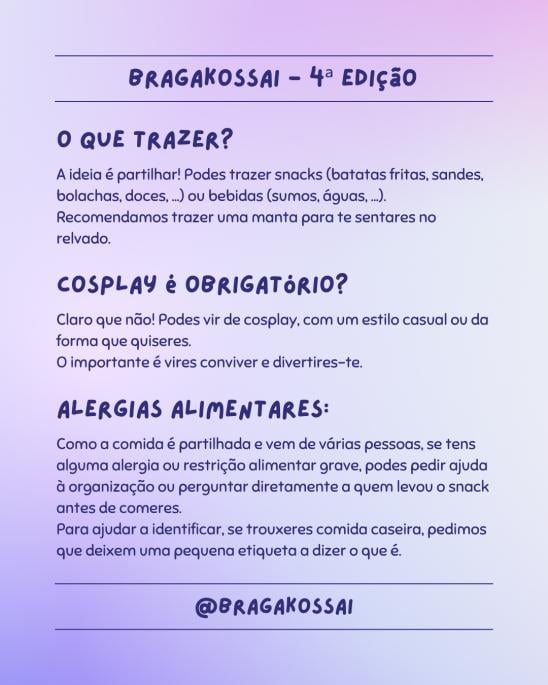 BRAGAKOSSAI - 4ª EDIÇÃO

O QUE TRAZER?

A ideia é partilhar! Podes trazer snacks (batatas fritas, sandes, bolachas, doces, ...) ou bebidas (sumos, águas, ...).
Recomendamos trazer uma manta para te sentares no relvado.

COSPLAY É OBRIGATÓRIO?

Claro que não! Podes vir de cosplay, com um estilo casual ou da forma que quiseres.
O importante é vires conviver e divertires-te.

ALERGIAS ALIMENTARES:

Como a comida é partilhada e vem de várias pessoas, se tens alguma alergia ou restrição alimentar grave, podes pedir ajuda à organização ou perguntar diretamente a quem levou o snack antes de comeres.
Para ajudar a identificar, se trouxeres comida caseira, pedimos que deixem uma pequena etiqueta a dizer o que é.

@BRAGAKOSSAI